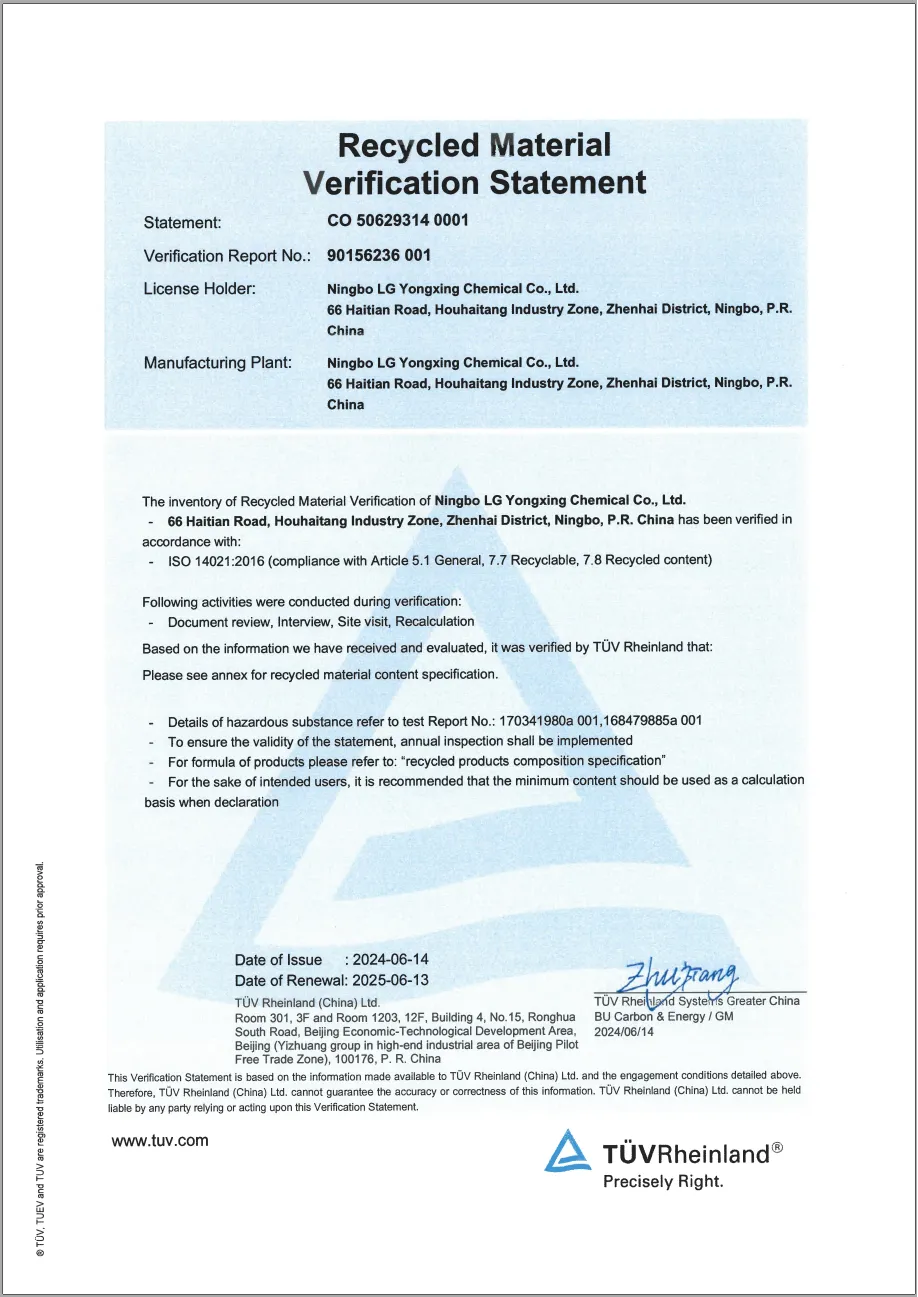 Recycled Material
Verification Statement

Statement: CO 50629314 0001

Verification Report No.: 90156236 001

License Holder: Ningbo LG Yongxing Chemical Co., Ltd.
66 Haitian Road, Houhaitang Industry Zone, Zhenhai District, Ningbo, P.R. China

Manufacturing Plant: Ningbo LG Yongxing Chemical Co., Ltd.
66 Haitian Road, Houhaitang Industry Zone, Zhenhai District, Ningbo, P.R. China

The inventory of Recycled Material Verification of Ningbo LG Yongxing Chemical Co., Ltd.
- 66 Haitian Road, Houhaitang Industry Zone, Zhenhai District, Ningbo, P.R. China has been verified in accordance with:
- ISO 14021:2016 (compliance with Article 5.1 General, 7.7 Recyclable, 7.8 Recycled content)

Following activities were conducted during verification:
- Document review, Interview, Site visit, Recalculation

Based on the information we have received and evaluated, it was verified by TÜV Rheinland that:

Please see annex for recycled material content specification.

- Details of hazardous substance refer to test Report No.: 170341980a 001,168479885a 001
- To ensure the validity of the statement, annual inspection shall be implemented
- For formula of products please refer to: "recycled products composition specification"
- For the sake of intended users, it is recommended that the minimum content should be used as a calculation basis when declaration

Date of Issue : 2024-06-14
Date of Renewal: 2025-06-13

TÜV Rheinland (China) Ltd.
Room 301, 3F and Room 1203, 12F, Building 4, No.15, Ronghua South Road, Beijing Economic-Technological Development Area, Beijing (Yizhuang group in high-end industrial area of Beijing Pilot Free Trade Zone), 100176, P. R. China

Zhu Fang
TÜV Rheinland Systems Greater China
BU Carbon & Energy / GM
2024/06/14

This Verification Statement is based on the information made available to TÜV Rheinland (China) Ltd. and the engagement conditions detailed above. Therefore, TÜV Rheinland (China) Ltd. cannot guarantee the accuracy or correctness of this information. TÜV Rheinland (China) Ltd. cannot be held liable by any party relying or acting upon this Verification Statement.

www.tuv.com

TÜVRheinland®
Precisely Right.

® TÜV, TUEV and TUV are registered trademarks. Utilisation and application requires prior approval.